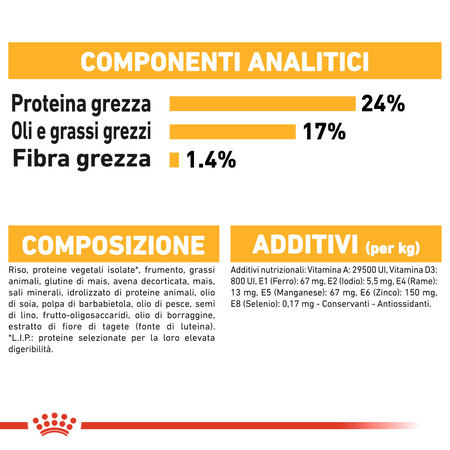 COMPONENTI ANALITICI

Proteina grezza 24%
Oli e grassi grezzi 17%
Fibra grezza 1.4%

COMPOSIZIONE

Riso, proteine vegetali isolate*, frumento, grassi animali, glutine di mais, avena decorticata, mais, sali minerali, idrolizzato di proteine animali, olio di soia, polpa di barbabietola, olio di pesce, semi di lino, frutto-oligosaccaridi, olio di borraggine, estratto di fiore di tagete (fonte di luteina). *L.I.P.: proteine selezionate per la loro elevata digeribilità.

ADDITIVI (per kg)

Additivi nutrizionali: Vitamina A: 29500 UI, Vitamina D3: 800 UI, E1 (Ferro): 67 mg, E2 (Iodio): 5,5 mg, E4 (Rame): 13 mg, E5 (Manganese): 67 mg, E6 (Zinco): 150 mg, E8 (Selenio): 0,17 mg - Conservanti - Antiossidanti.